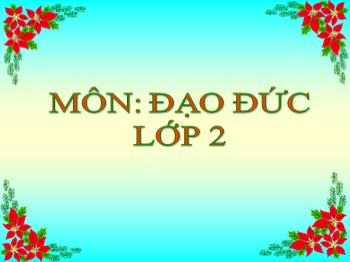 MÔN: ĐẠO ĐỨC
LỚP 2